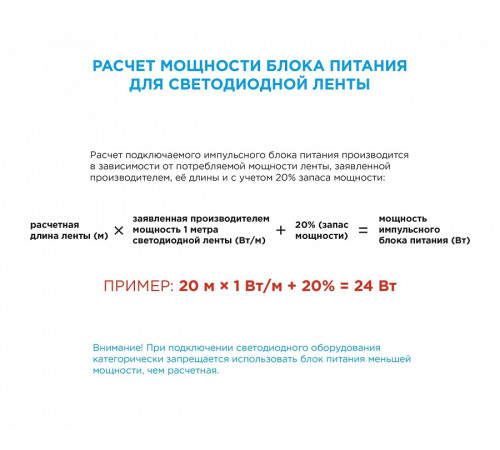 РАСЧЕТ МОЩНОСТИ БЛОКА ПИТАНИЯ ДЛЯ СВЕТОДИОДНОЙ ЛЕНТЫ

Расчет подключаемого импульсного блока питания производится в зависимости от потребляемой мощности ленты, заявленной производителем, её длины и с учетом 20% запаса мощности:

расчетная длина ленты (м) × заявленная производителем мощность 1 метра светодиодной ленты (Вт/м) + 20% (запас мощности) = мощность импульсного блока питания (Вт)

ПРИМЕР: 20 м × 1 Вт/м + 20% = 24 Вт

Внимание! При подключении светодиодного оборудования категорически запрещается использовать блок питания меньшей мощности, чем расчетная.